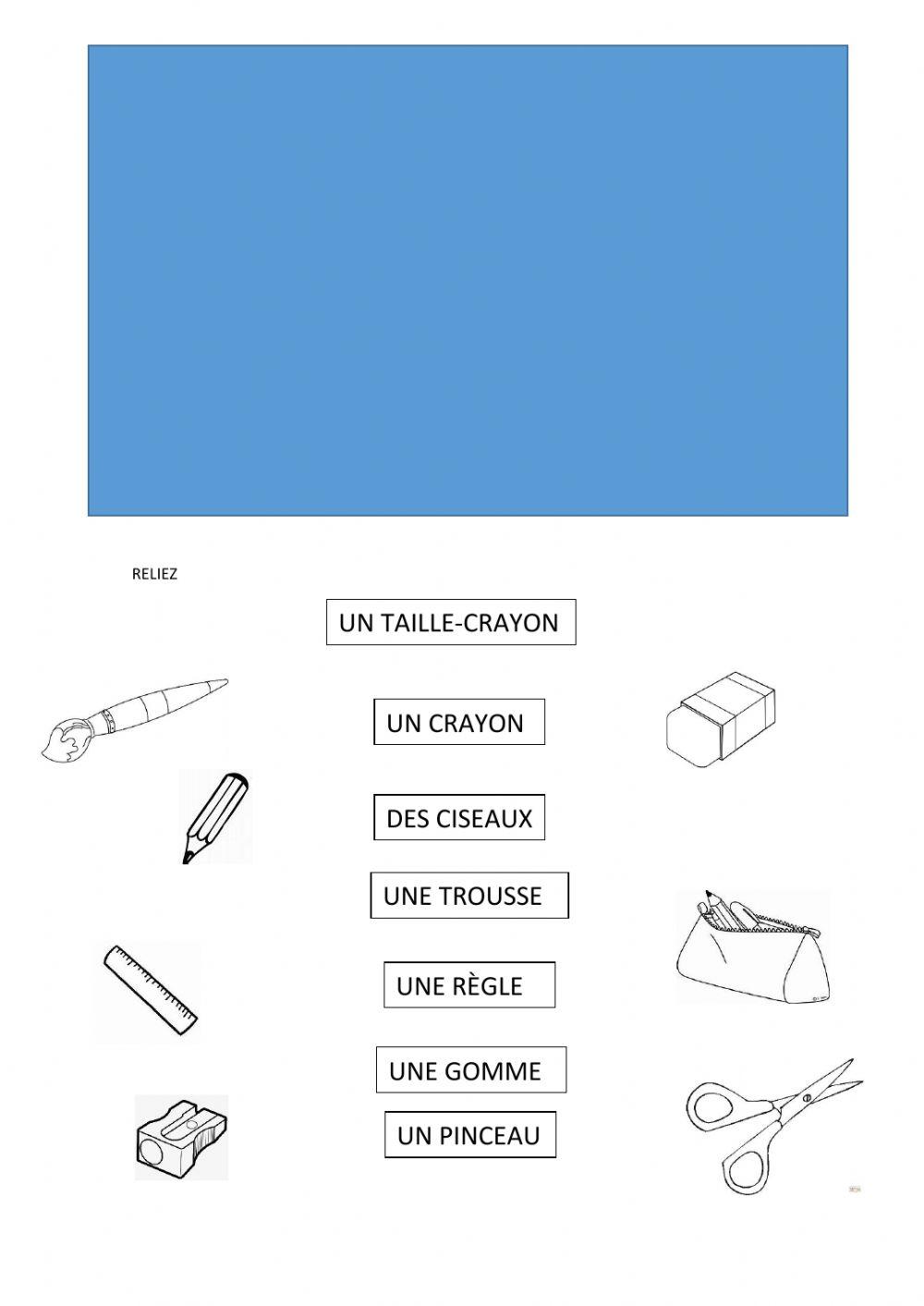 RELIEZ

UN TAILLE-CRAYON

UN CRAYON

DES CISEAUX

UNE TROUSSE

UNE RÈGLE

UNE GOMME

UN PINCEAU